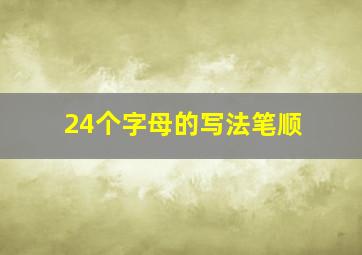 24个字母的写法笔顺